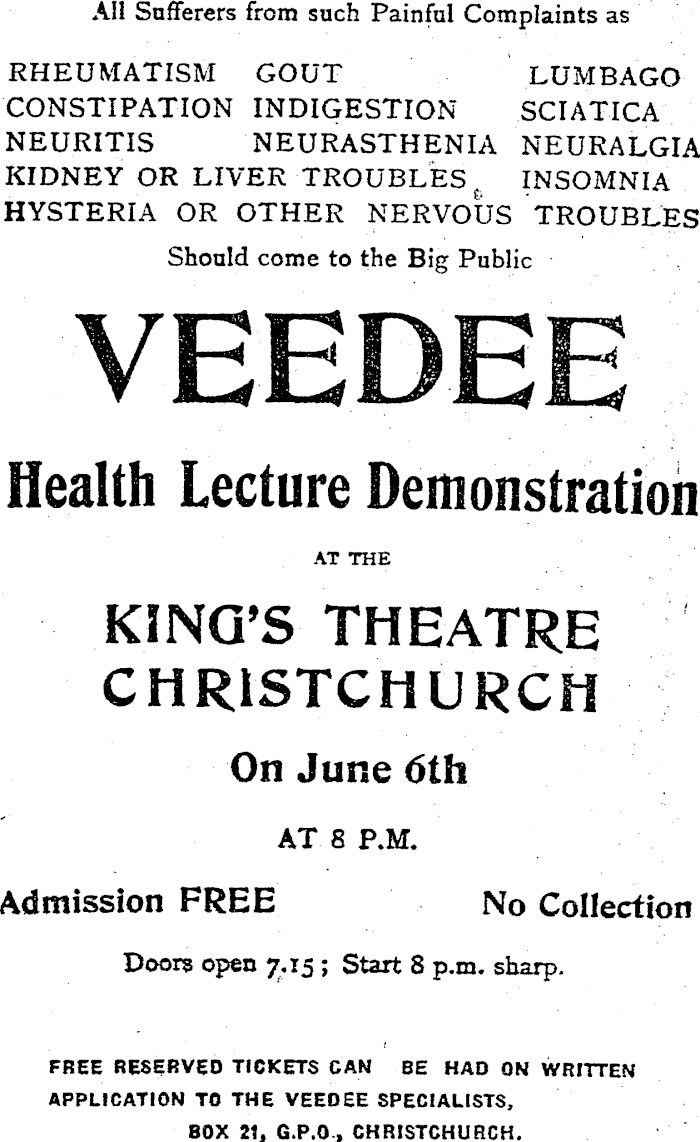 All Sufferers from such Painful Complaints as

RHEUMATISM GOUT LUMBAGO
CONSTIPATION INDIGESTION SCIATICA
NEURITIS NEURASTHENIA NEURALGIA
KIDNEY OR LIVER TROUBLES INSOMNIA
HYSTERIA OR OTHER NERVOUS TROUBLES

Should come to the Big Public

VEEDEE

Health Lecture Demonstration

AT THE

KING'S THEATRE
CHRISTCHURCH

On June 6th

AT 8 P.M.

Admission FREE No Collection

Doors open 7.15; Start 8 p.m. sharp.

FREE RESERVED TICKETS CAN BE HAD ON WRITTEN APPLICATION TO THE VEEDEE SPECIALISTS, BOX 21, G.P.O., CHRISTCHURCH.